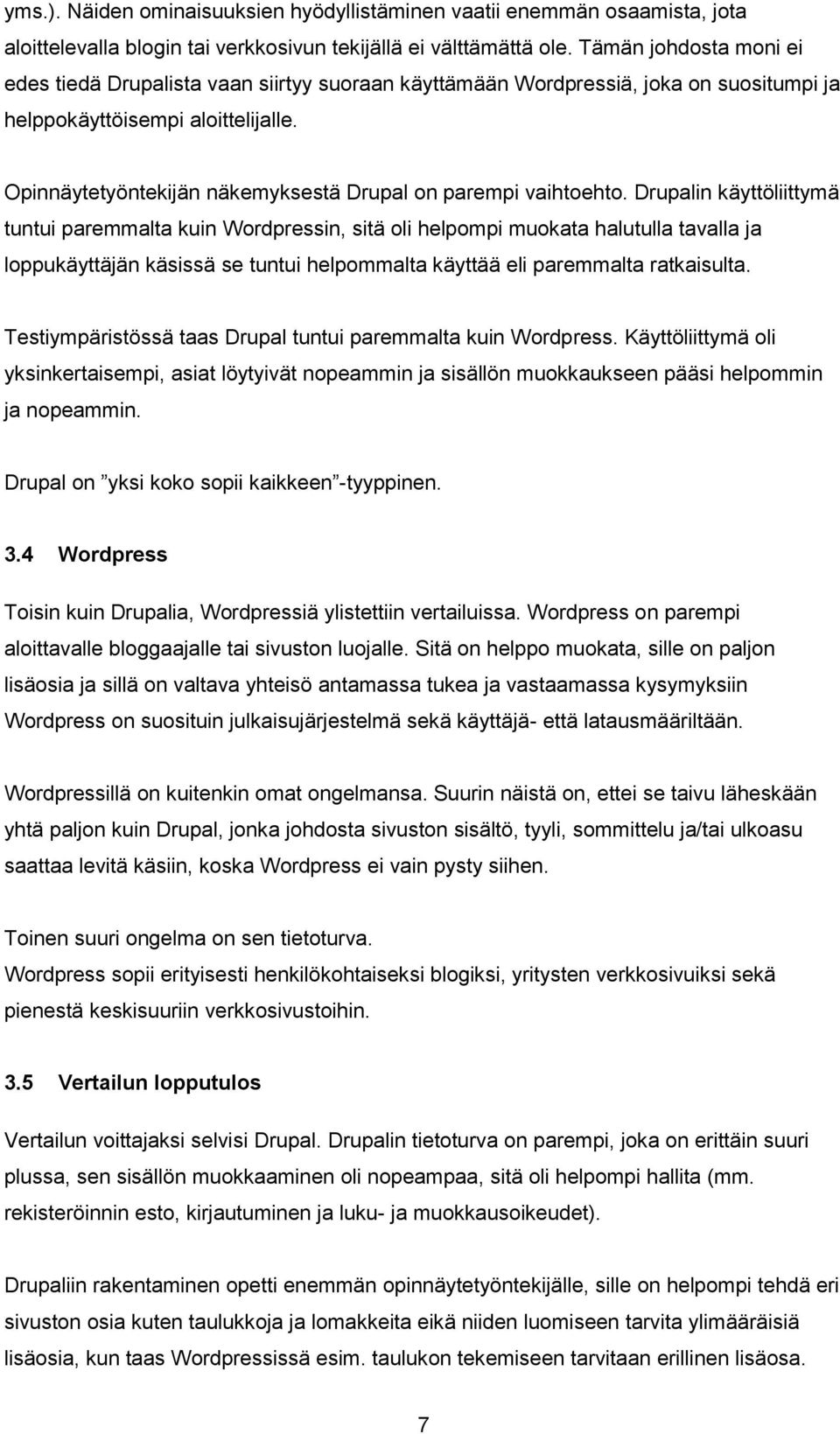 yms.). Näiden ominaisuuksien hyödyllistäminen vaatii enemmän osaamista, jota aloittelevalla blogin tai verkkosivun tekijällä ei välttämättä ole. Tämän johdosta moni ei edes tiedä Drupalista vaan siirtyy suoraan käyttämään Wordpressiä, joka on suositumpi ja helppokäyttöisempi aloittelijalle.

Opinnäytetyöntekijän näkemyksestä Drupal on parempi vaihtoehto. Drupalin käyttöliittymä tuntui paremmalta kuin Wordpressin, sitä oli helpompi muokata halutulla tavalla ja loppukäyttäjän käsissä se tuntui helpommalta käyttää eli paremmalta ratkaisulta.

Testiympäristössä taas Drupal tuntui paremmalta kuin Wordpress. Käyttöliittymä oli yksinkertaisempi, asiat löytyivät nopeammin ja sisällön muokkaukseen pääsi helpommin ja nopeammin.

Drupal on ”yksi koko sopii kaikkeen”-tyyppinen.

3.4 Wordpress

Toisin kuin Drupalia, Wordpressiä ylistettiin vertailuissa. Wordpress on parempi aloittavalle bloggaajalle tai sivuston luojalle. Sitä on helppo muokata, sille on paljon lisäosia ja sillä on valtava yhteisö antamassa tukea ja vastaamassa kysymyksiin Wordpress on suosituin julkaisujärjestelmä sekä käyttäjä- että latausmääriltään.

Wordpressillä on kuitenkin omat ongelmansa. Suurin näistä on, ettei se taivu läheskään yhtä paljon kuin Drupal, jonka johdosta sivuston sisältö, tyyli, sommittelu ja/tai ulkoasu saattaa levitä käsiin, koska Wordpress ei vain pysty siihen.

Toinen suuri ongelma on sen tietoturva.
Wordpress sopii erityisesti henkilökohtaiseksi blogiksi, yritysten verkkosivuiksi sekä pienestä keskisuuriin verkkosivustoihin.

3.5 Vertailun lopputulos

Vertailun voittajaksi selvisi Drupal. Drupalin tietoturva on parempi, joka on erittäin suuri plussa, sen sisällön muokkaaminen oli nopeampaa, sitä oli helpompi hallita (mm. rekisteröinnin esto, kirjautuminen ja luku- ja muokkausoikeudet).

Drupaliin rakentaminen opetti enemmän opinnäytetyöntekijälle, sille on helpompi tehdä eri sivuston osia kuten taulukkoja ja lomakkeita eikä niiden luomiseen tarvita ylimääräisiä lisäosia, kun taas Wordpressissä esim. taulukon tekemiseen tarvitaan erillinen lisäosa.

7